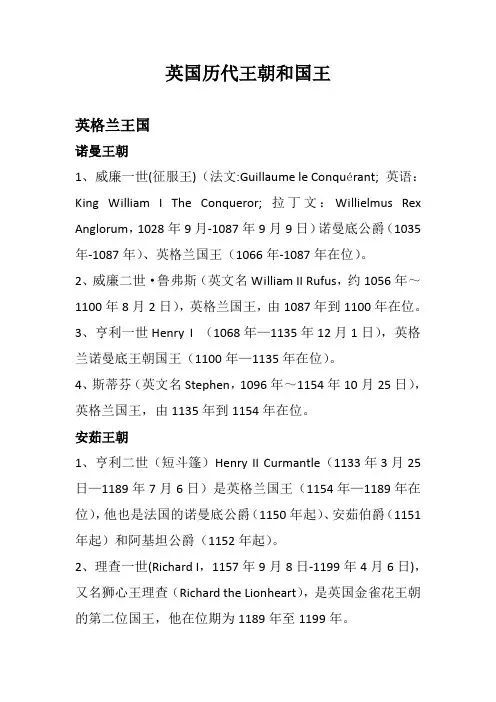 英国历代王朝和国王

英格兰王国

诺曼王朝

1、威廉一世(征服王)（法文:Guillaume le Conquérant; 英语：King William I The Conqueror; 拉丁文：Willielmus Rex Anglorum，1028 年 9 月-1087 年 9 月 9 日）诺曼底公爵（1035 年-1087 年）、英格兰国王（1066 年-1087 年在位）。

2、威廉二世·鲁弗斯（英文名 William II Rufus，约 1056 年～1100 年 8 月 2 日），英格兰国王，由 1087 年到 1100 年在位。

3、亨利一世 Henry I （1068 年—1135 年 12 月 1 日），英格兰诺曼底王朝国王（1100 年—1135 年在位）。

4、斯蒂芬（英文名 Stephen，1096 年～1154 年 10 月 25 日），英格兰国王，由 1135 年到 1154 年在位。

安茹王朝

1、亨利二世（短斗篷）Henry II Curmantle（1133 年 3 月 25 日—1189 年 7 月 6 日）是英格兰国王（1154 年—1189 年在位），他也是法国的诺曼底公爵（1150 年起）、安茹伯爵（1151 年起）和阿基坦公爵（1152 年起）。

2、理查一世(Richard I，1157 年 9 月 8 日-1199 年 4 月 6 日)，又名狮心王理查（Richard the Lionheart），是英国金雀花王朝的第二位国王，他在位期为 1189 年至 1199 年。